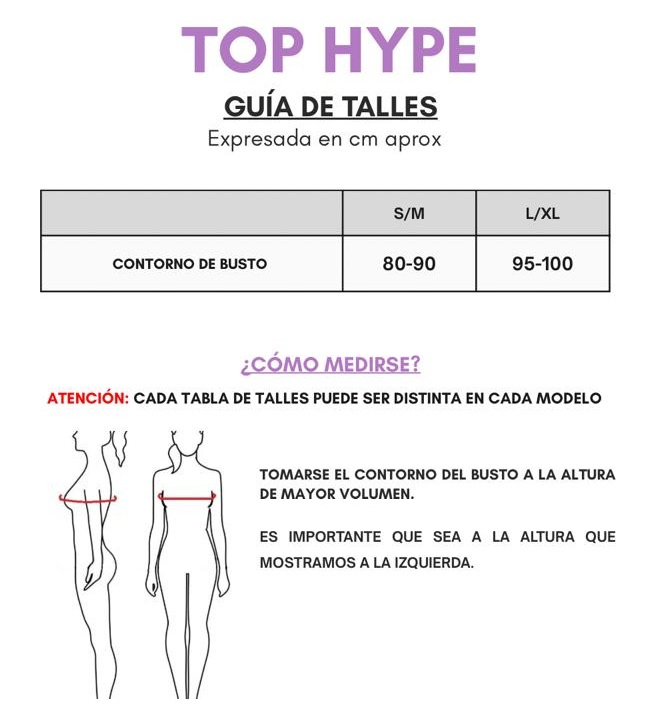 TOP HYPE

GUÍA DE TALLES

Expresada en cm aprox

| | S/M | L/XL |
|---|---|---|
| CONTORNO DE BUSTO | 80-90 | 95-100 |

¿CÓMO MEDIRSE?

ATENCIÓN: CADA TABLA DE TALLES PUEDE SER DISTINTA EN CADA MODELO

TOMARSE EL CONTORNO DEL BUSTO A LA ALTURA DE MAYOR VOLUMEN.

ES IMPORTANTE QUE SEA A LA ALTURA QUE MOSTRAMOS A LA IZQUIERDA.